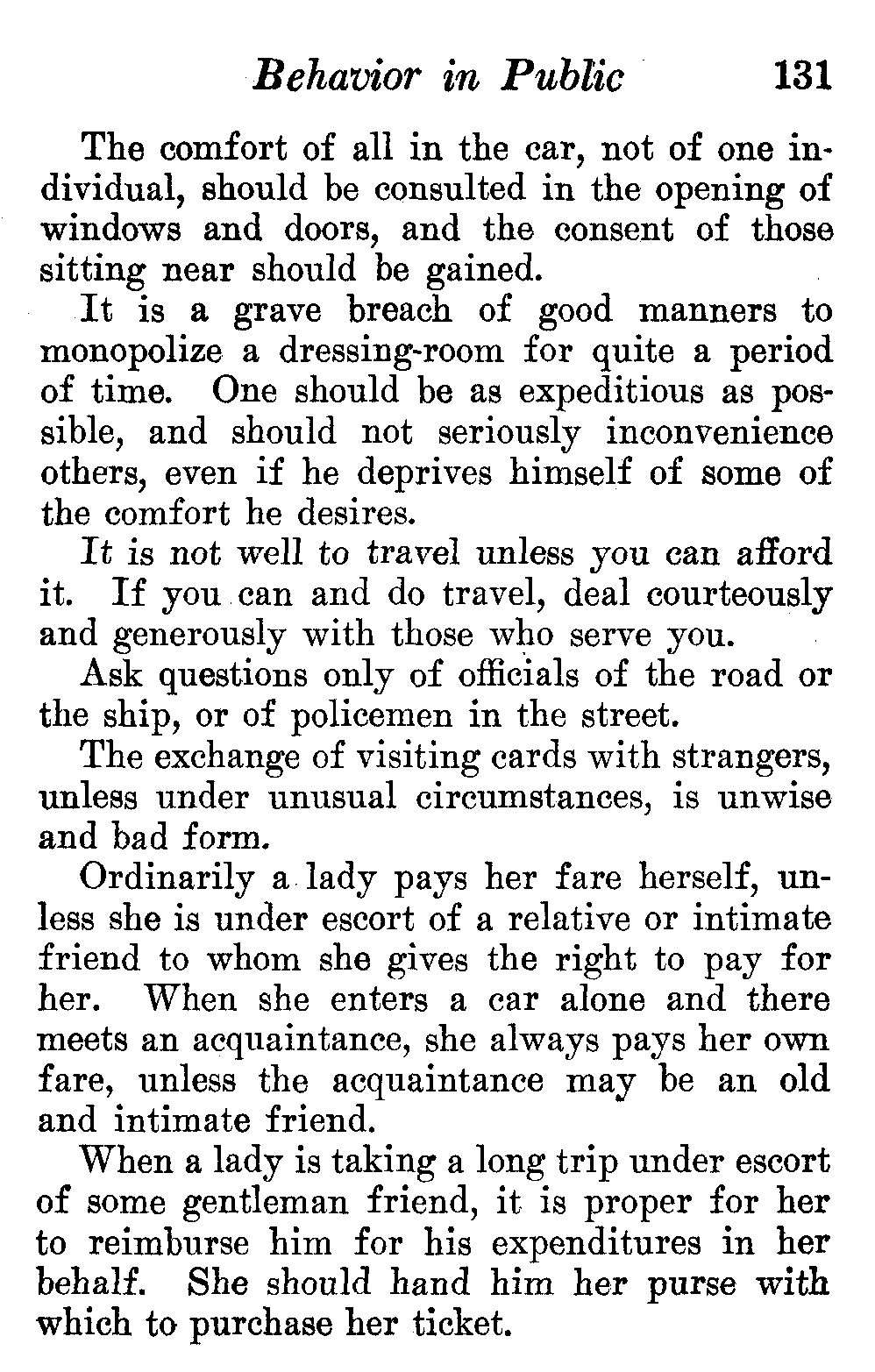 Behavior in Public 131

The comfort of all in the car, not of one individual, should be consulted in the opening of windows and doors, and the consent of those sitting near should be gained.

It is a grave breach of good manners to monopolize a dressing-room for quite a period of time. One should be as expeditious as possible, and should not seriously inconvenience others, even if he deprives himself of some of the comfort he desires.

It is not well to travel unless you can afford it. If you can and do travel, deal courteously and generously with those who serve you.

Ask questions only of officials of the road or the ship, or of policemen in the street.

The exchange of visiting cards with strangers, unless under unusual circumstances, is unwise and bad form.

Ordinarily a lady pays her fare herself, unless she is under escort of a relative or intimate friend to whom she gives the right to pay for her. When she enters a car alone and there meets an acquaintance, she always pays her own fare, unless the acquaintance may be an old and intimate friend.

When a lady is taking a long trip under escort of some gentleman friend, it is proper for her to reimburse him for his expenditures in her behalf. She should hand him her purse with which to purchase her ticket.